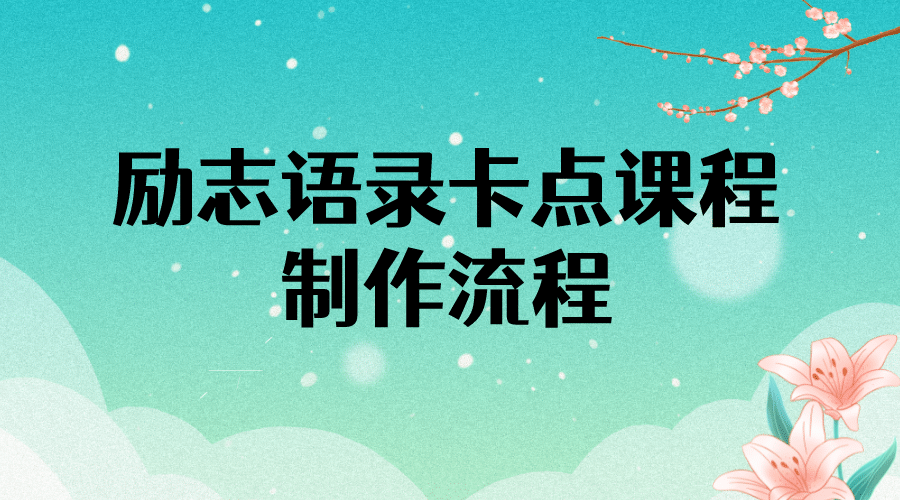 励志语录卡点课程
制作流程